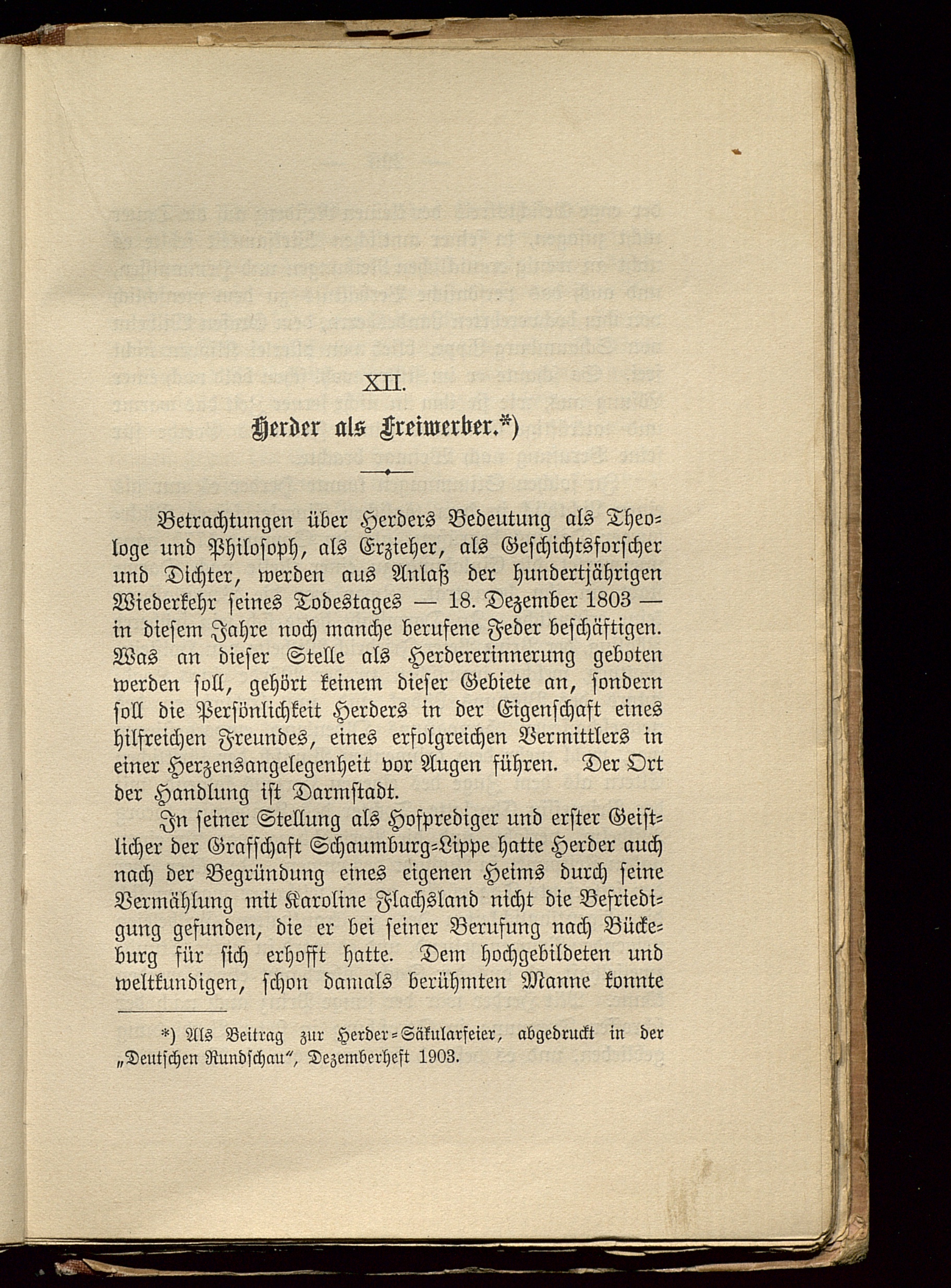 XII.

Herder als Freiwerber.*)

Betrachtungen über Herders Bedeutung als Theologe und Philosoph, als Erzieher, als Geschichtsforscher und Dichter, werden aus Anlaß der hundertjährigen Wiederkehr seines Todestages — 18. Dezember 1803 — in diesem Jahre noch manche berufene Feder beschäftigen. Was an dieser Stelle als Herdererinnerung geboten werden soll, gehört keinem dieser Gebiete an, sondern soll die Persönlichkeit Herders in der Eigenschaft eines hilfreichen Freundes, eines erfolgreichen Vermittlers in einer Herzensangelegenheit vor Augen führen. Der Ort der Handlung ist Darmstadt.

In seiner Stellung als Hofprediger und erster Geistlicher der Grafschaft Schaumburg-Lippe hatte Herder auch nach der Begründung eines eigenen Heims durch seine Vermählung mit Karoline Flachsland nicht die Befriedigung gefunden, die er bei seiner Berufung nach Bückeburg für sich erhofft hatte. Dem hochgebildeten und weltkundigen, schon damals berühmten Manne konnte

*) Als Beitrag zur Herder-Säkularfeier, abgedruckt in der „Deutschen Rundschau“, Dezemberheft 1903.